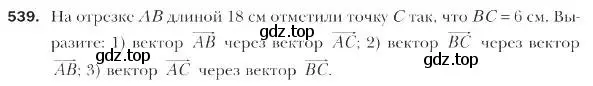 539. На отрезке $AB$ длиной 18 см отметили точку $C$ так, что $BC = 6$ см. Выразите: 1) вектор $\overrightarrow{AB}$ через вектор $\overrightarrow{AC}$; 2) вектор $\overrightarrow{BC}$ через вектор $\overrightarrow{AB}$; 3) вектор $\overrightarrow{AC}$ через вектор $\overrightarrow{BC}$.

gdz.top
gdz.top
gdz.top